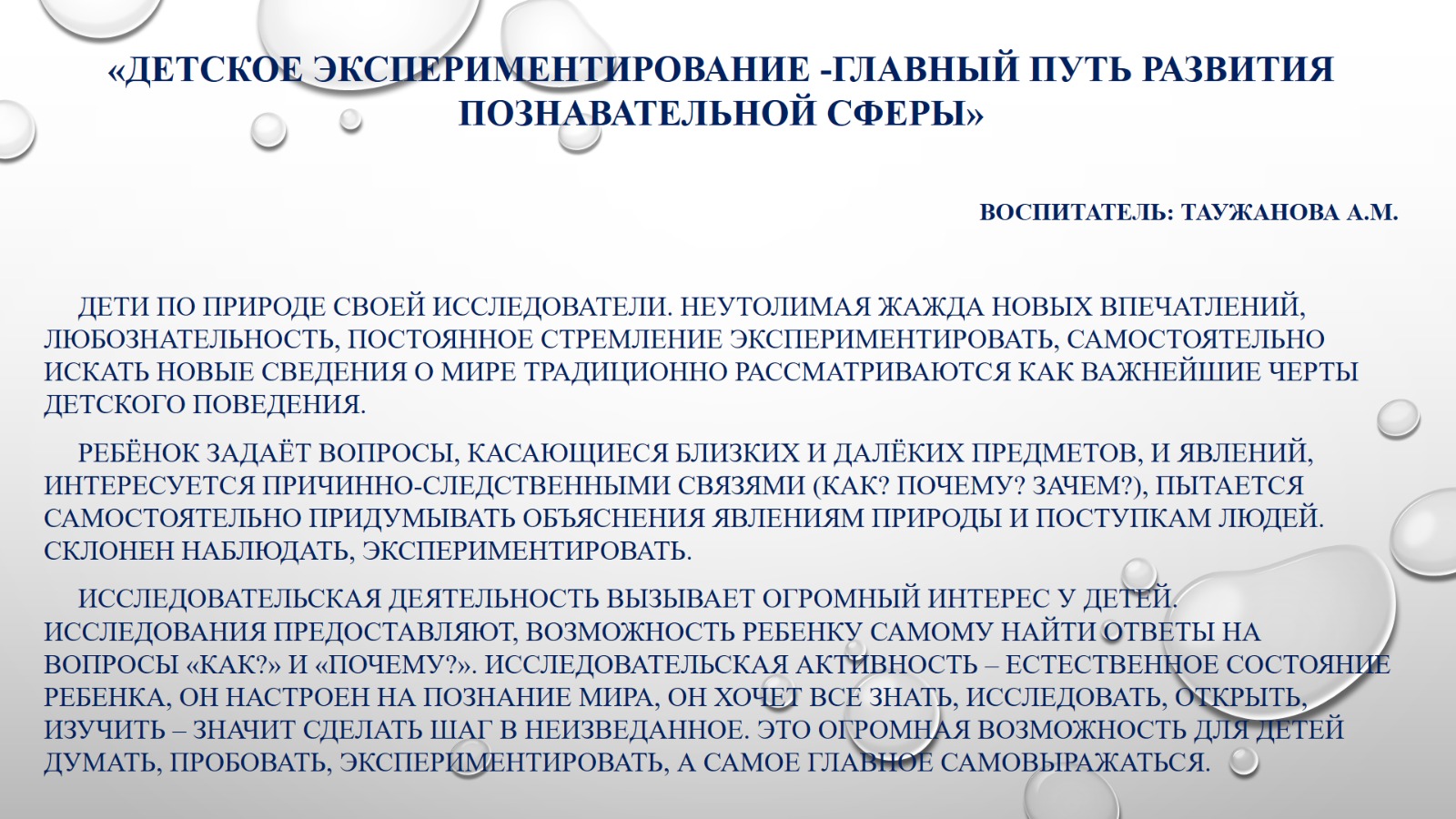 «ДЕТСКОЕ ЭКСПЕРИМЕНТИРОВАНИЕ -ГЛАВНЫЙ ПУТЬ РАЗВИТИЯ ПОЗНАВАТЕЛЬНОЙ СФЕРЫ»

ВОСПИТАТЕЛЬ: ТАУЖАНОВА А.М.

ДЕТИ ПО ПРИРОДЕ СВОЕЙ ИССЛЕДОВАТЕЛИ. НЕУТОЛИМАЯ ЖАЖДА НОВЫХ ВПЕЧАТЛЕНИЙ, ЛЮБОЗНАТЕЛЬНОСТЬ, ПОСТОЯННОЕ СТРЕМЛЕНИЕ ЭКСПЕРИМЕНТИРОВАТЬ, САМОСТОЯТЕЛЬНО ИСКАТЬ НОВЫЕ СВЕДЕНИЯ О МИРЕ ТРАДИЦИОННО РАССМАТРИВАЮТСЯ КАК ВАЖНЕЙШИЕ ЧЕРТЫ ДЕТСКОГО ПОВЕДЕНИЯ.

РЕБЁНОК ЗАДАЁТ ВОПРОСЫ, КАСАЮЩИЕСЯ БЛИЗКИХ И ДАЛЁКИХ ПРЕДМЕТОВ, И ЯВЛЕНИЙ, ИНТЕРЕСУЕТСЯ ПРИЧИННО-СЛЕДСТВЕННЫМИ СВЯЗЯМИ (КАК? ПОЧЕМУ? ЗАЧЕМ?), ПЫТАЕТСЯ САМОСТОЯТЕЛЬНО ПРИДУМЫВАТЬ ОБЪЯСНЕНИЯ ЯВЛЕНИЯМ ПРИРОДЫ И ПОСТУПКАМ ЛЮДЕЙ. СКЛОНЕН НАБЛЮДАТЬ, ЭКСПЕРИМЕНТИРОВАТЬ.

ИССЛЕДОВАТЕЛЬСКАЯ ДЕЯТЕЛЬНОСТЬ ВЫЗЫВАЕТ ОГРОМНЫЙ ИНТЕРЕС У ДЕТЕЙ. ИССЛЕДОВАНИЯ ПРЕДОСТАВЛЯЮТ, ВОЗМОЖНОСТЬ РЕБЕНКУ САМОМУ НАЙТИ ОТВЕТЫ НА ВОПРОСЫ «КАК?» И «ПОЧЕМУ?». ИССЛЕДОВАТЕЛЬСКАЯ АКТИВНОСТЬ – ЕСТЕСТВЕННОЕ СОСТОЯНИЕ РЕБЕНКА, ОН НАСТРОЕН НА ПОЗНАНИЕ МИРА, ОН ХОЧЕТ ВСЕ ЗНАТЬ, ИССЛЕДОВАТЬ, ОТКРЫТЬ, ИЗУЧИТЬ – ЗНАЧИТ СДЕЛАТЬ ШАГ В НЕИЗВЕДАННОЕ. ЭТО ОГРОМНАЯ ВОЗМОЖНОСТЬ ДЛЯ ДЕТЕЙ ДУМАТЬ, ПРОБОВАТЬ, ЭКСПЕРИМЕНТИРОВАТЬ, А САМОЕ ГЛАВНОЕ САМОВЫРАЖАТЬСЯ.